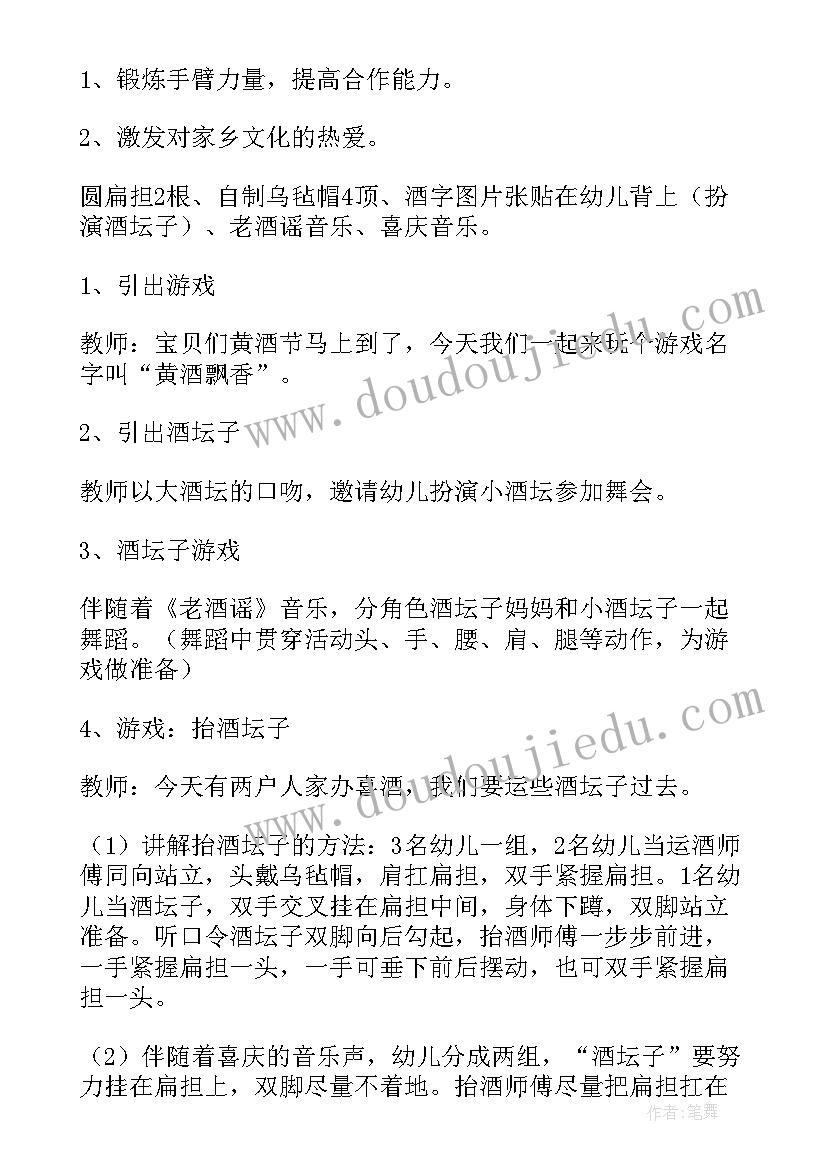 1、锻炼手臂力量，提高合作能力。

2、激发对家乡文化的热爱。

圆扁担2根、自制乌毡帽4顶、酒字图片张贴在幼儿背上（扮演酒坛子）、老酒谣音乐、喜庆音乐。

1、引出游戏

教师：宝贝们黄酒节马上到了，今天我们一起来玩个游戏名字叫“黄酒飘香”。

2、引出酒坛子

教师以大酒坛的口吻，邀请幼儿扮演小酒坛参加舞会。

3、酒坛子游戏

伴随着《老酒谣》音乐，分角色酒坛子妈妈和小酒坛子一起舞蹈。（舞蹈中贯穿活动头、手、腰、肩、腿等动作，为游戏做准备）

4、游戏：抬酒坛子

教师：今天有两户人家办喜酒，我们要运些酒坛子过去。

（1）讲解抬酒坛子的方法：3名幼儿一组，2名幼儿当运酒师傅同向站立，头戴乌毡帽，肩扛扁担，双手紧握扁担。1名幼儿当酒坛子，双手交叉挂在扁担中间，身体下蹲，双脚站立准备。听口令酒坛子双脚向后勾起，抬酒师傅一步步前进，一手紧握扁担一头，一手可垂下前后摆动，也可双手紧握扁担一头。

（2）伴随着喜庆的音乐声，幼儿分成两组，“酒坛子”要努力挂在扁担上，双脚尽量不着地。抬酒师傅尽量把扁担扛在

www.doudoujiedu.com
www.doudoujiedu.com
作者：笔舞